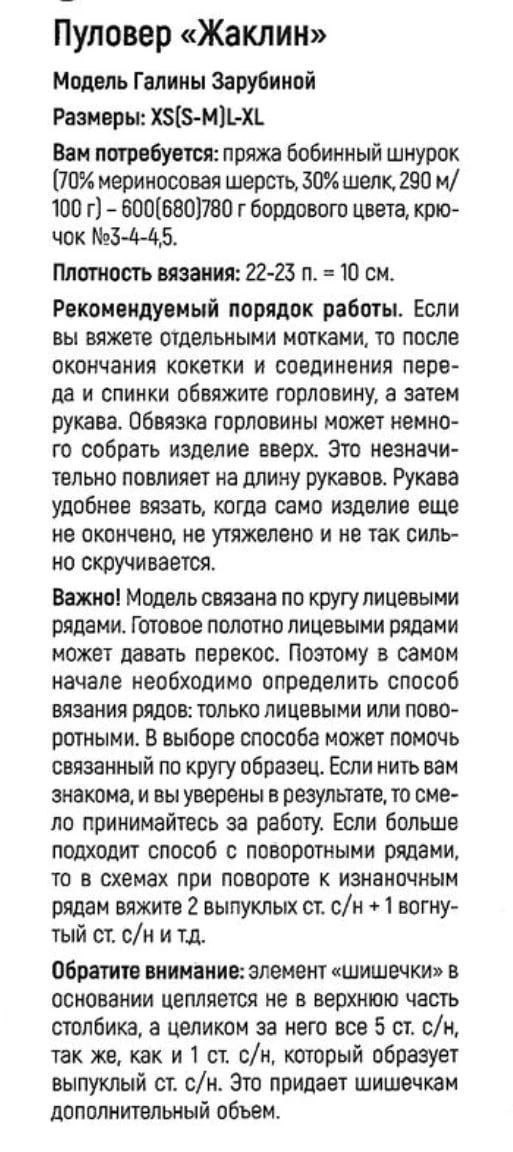 Пуловер «Жаклин»

Модель Галины Зарубиной

Размеры: XS(S-M)L-XL

Вам потребуется: пряжа бобинный шнурок (70% мериносовая шерсть, 30% шелк, 290 м/100 г) – 600(680)780 г бордового цвета, крючок №3-4-4,5.

Плотность вязания: 22-23 п. = 10 см.

Рекомендуемый порядок работы. Если вы вяжете отдельными мотками, то после окончания кокетки и соединения переда и спинки обвяжите горловину, а затем рукава. Обвязка горловины может немного собрать изделие вверх. Это незначительно повлияет на длину рукавов. Рукава удобнее вязать, когда само изделие еще не окончено, не утяжелено и не так сильно скручивается.

Важно! Модель связана по кругу лицевыми рядами. Готовое полотно лицевыми рядами может давать перекос. Поэтому в самом начале необходимо определить способ вязания рядов: только лицевыми или поворотными. В выборе способа может помочь связанный по кругу образец. Если нить вам знакома, и вы уверены в результате, то смело принимайтесь за работу. Если больше подходит способ с поворотными рядами, то в схемах при повороте к изнаночным рядам вяжите 2 выпуклых ст. с/н + 1 вогнутый ст. с/н и т.д.

Обратите внимание: элемент «шишечки» в основании цепляется не в верхнюю часть столбика, а целиком за него все 5 ст. с/н, так же, как и 1 ст. с/н, который образует выпуклый ст. с/н. Это придает шишечкам дополнительный объем.